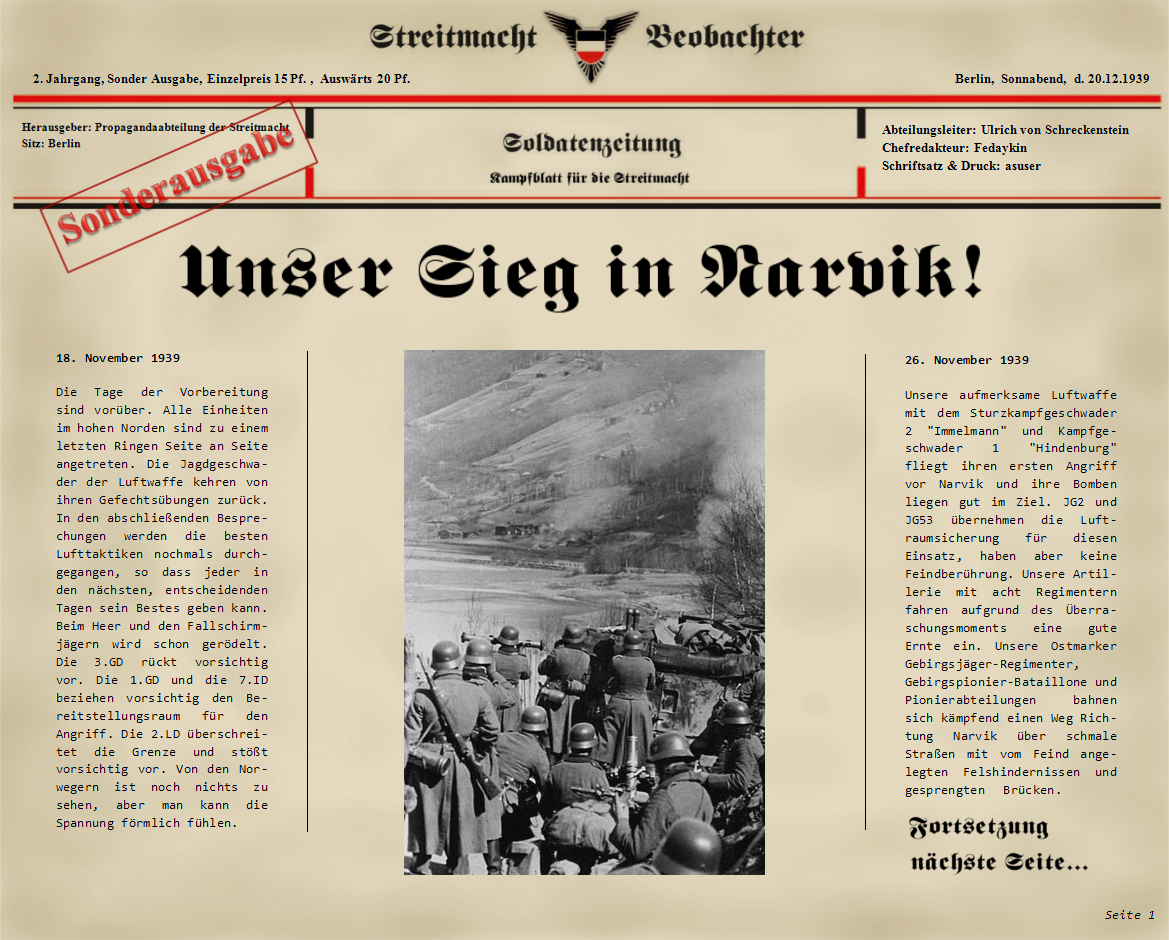 Streitmacht Beobachter

2. Jahrgang, Sonder Ausgabe, Einzelpreis 15 Pf. , Auswärts 20 Pf.

Berlin, Sonnabend, d. 20.12.1939

Herausgeber: Propagandaabteilung der Streitmacht
Sitz: Berlin

Sonderausgabe

Soldatenzeitung
Kampfblatt für die Streitmacht

Abteilungsleiter: Ulrich von Schreckenstein
Chefredakteur: Fedaykin
Schriftsatz & Druck: asuser

Unser Sieg in Narvik!

18. November 1939

Die Tage der Vorbereitung sind vorüber. Alle Einheiten im hohen Norden sind zu einem letzten Ringen Seite an Seite angetreten. Die Jagdgeschwader der Luftwaffe kehren von ihren Gefechtsübungen zurück. In den abschließenden Besprechungen werden die besten Lufttaktiken nochmals durchgegangen, so dass jeder in den nächsten, entscheidenden Tagen sein Bestes geben kann. Beim Heer und den Fallschirmjägern wird schon gerödelt. Die 3.GD rückt vorsichtig vor. Die 1.GD und die 7.ID beziehen vorsichtig den Bereitstellungsraum für den Angriff. Die 2.LD überschreitet die Grenze und stößt vorsichtig vor. Von den Norwegern ist noch nichts zu sehen, aber man kann die Spannung förmlich fühlen.

26. November 1939

Unsere aufmerksame Luftwaffe mit dem Sturzkampfgeschwader 2 "Immelmann" und Kampfgeschwader 1 "Hindenburg" fliegt ihren ersten Angriff vor Narvik und ihre Bomben liegen gut im Ziel. JG2 und JG53 übernehmen die Luftraumsicherung für diesen Einsatz, haben aber keine Feindberührung. Unsere Artillerie mit acht Regimentern fahren aufgrund des Überraschungsmoments eine gute Ernte ein. Unsere Ostmarker Gebirgsjäger-Regimenter, Gebirgspionier-Bataillone und Pionierabteilungen bahnen sich kämpfend einen Weg Richtung Narvik über schmale Straßen mit vom Feind angelegten Felshindernissen und gesprengten Brücken.

Fortsetzung nächste Seite...

Seite 1